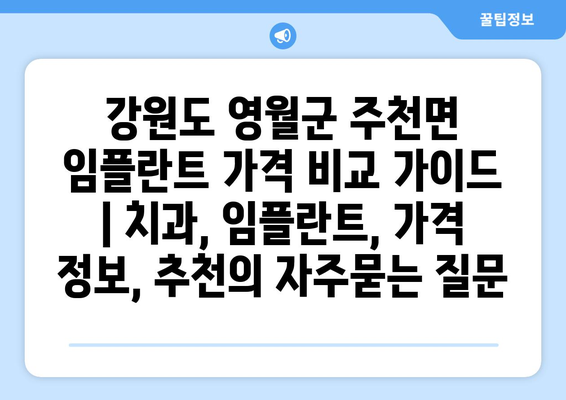 꿀팁정보

강원도 영월군 주천면 임플란트 가격 비교 가이드 | 치과, 임플란트, 가격 정보, 추천의 자주묻는 질문